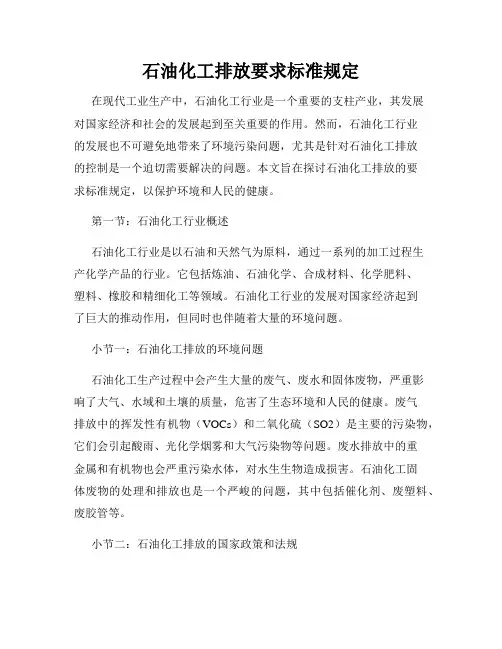 石油化工排放要求标准规定

在现代工业生产中，石油化工行业是一个重要的支柱产业，其发展对国家经济和社会的发展起到至关重要的作用。然而，石油化工行业的发展也不可避免地带来了环境污染问题，尤其是针对石油化工排放的控制是一个迫切需要解决的问题。本文旨在探讨石油化工排放的要求标准规定，以保护环境和人民的健康。

第一节：石油化工行业概述

石油化工行业是以石油和天然气为原料，通过一系列的加工过程生产化学产品的行业。它包括炼油、石油化学、合成材料、化学肥料、塑料、橡胶和精细化工等领域。石油化工行业的发展对国家经济起到了巨大的推动作用，但同时也伴随着大量的环境问题。

小节一：石油化工排放的环境问题

石油化工生产过程中会产生大量的废气、废水和固体废物，严重影响了大气、水域和土壤的质量，危害了生态环境和人民的健康。废气排放中的挥发性有机物（VOCs）和二氧化硫（SO2）是主要的污染物，它们会引起酸雨、光化学烟雾和大气污染物等问题。废水排放中的重金属和有机物也会严重污染水体，对水生生物造成损害。石油化工固体废物的处理和排放也是一个严峻的问题，其中包括催化剂、废塑料、废胶管等。

小节二：石油化工排放的国家政策和法规